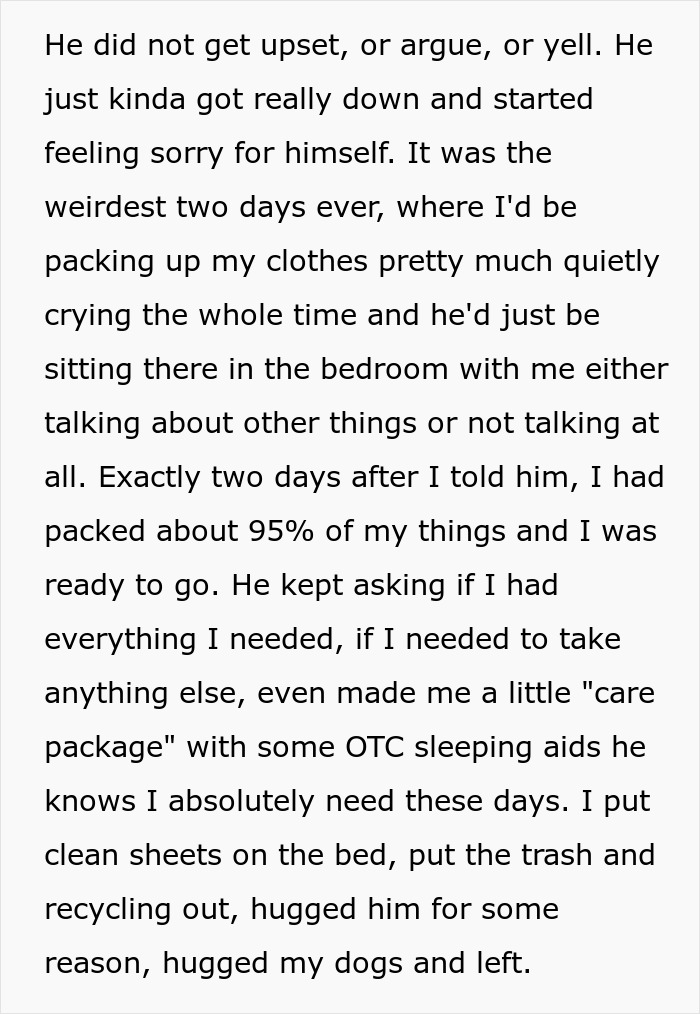 He did not get upset, or argue, or yell. He just kinda got really down and started feeling sorry for himself. It was the weirdest two days ever, where I'd be packing up my clothes pretty much quietly crying the whole time and he'd just be sitting there in the bedroom with me either talking about other things or not talking at all. Exactly two days after I told him, I had packed about 95% of my things and I was ready to go. He kept asking if I had everything I needed, if I needed to take anything else, even made me a little "care package" with some OTC sleeping aids he knows I absolutely need these days. I put clean sheets on the bed, put the trash and recycling out, hugged him for some reason, hugged my dogs and left.